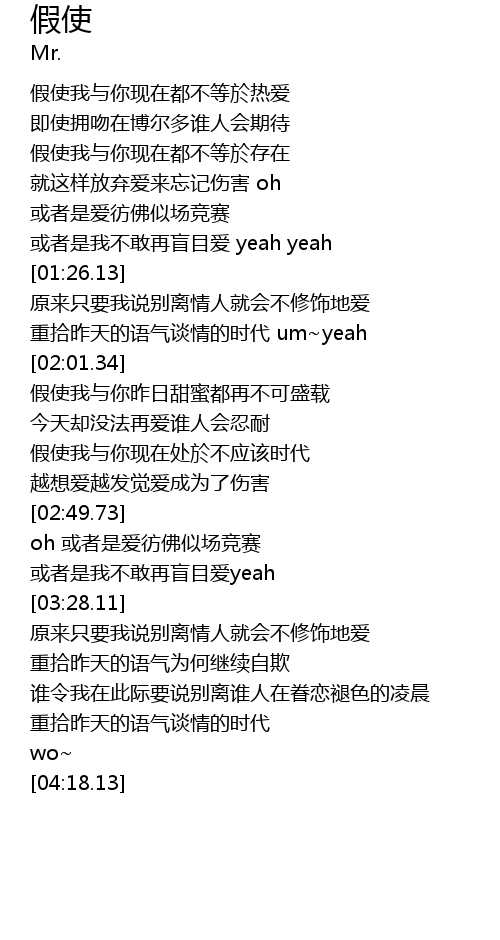 假使
Mr.

假使我与你现在都不等於热爱
即使拥吻在博尔多谁人会期待
假使我与你现在都不等於存在
就这样放弃爱来忘记伤害 oh
或者是爱彷佛似场竞赛
或者是我不敢再盲目爱 yeah yeah
[01:26.13]
原来只要我说别离情人就会不修饰地爱
重拾昨天的语气谈情的时代 um~yeah
[02:01.34]
假使我与你昨日甜蜜都再不可盛载
今天却没法再爱谁人会忍耐
假使我与你现在处於不应该时代
越想爱越发觉爱成为了伤害
[02:49.73]
oh 或者是爱彷佛似场竞赛
或者是我不敢再盲目爱yeah
[03:28.11]
原来只要我说别离情人就会不修饰地爱
重拾昨天的语气为何继续自欺
谁令我在此际要说别离谁人在眷恋褪色的凌晨
重拾昨天的语气谈情的时代
wo~
[04:18.13]